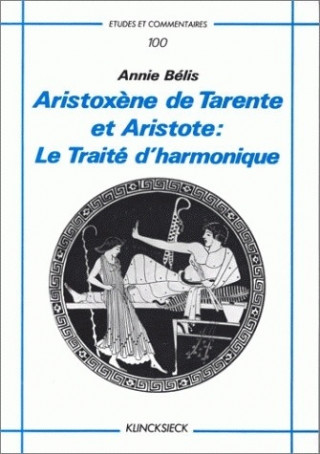 ETUDES ET COMMENTAIRES

100

Annie Bélis

Aristoxène de Tarente et Aristote: Le Traité d'harmonique

KLINCKSIECK